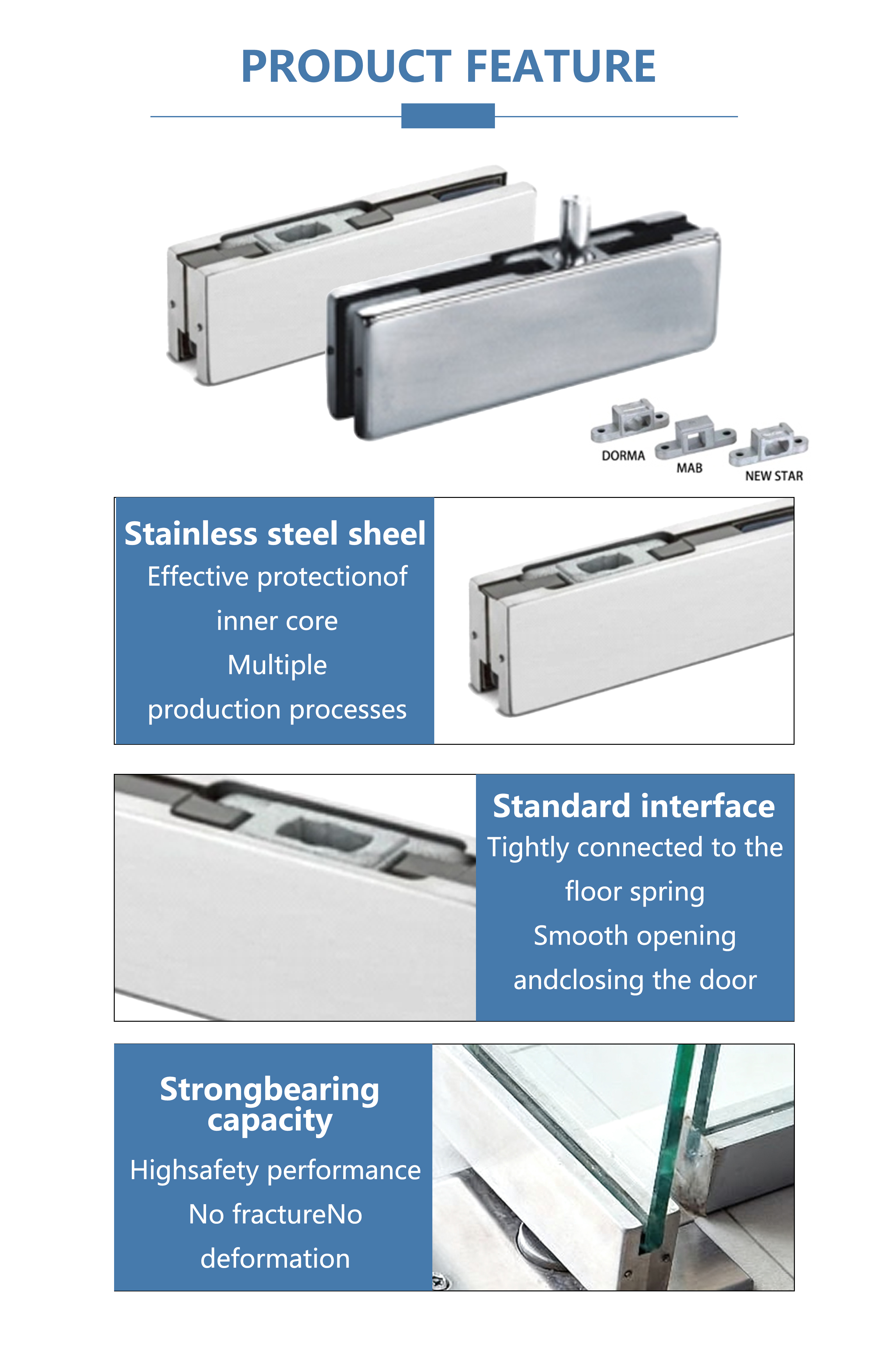 PRODUCT FEATURE

DORMA
MAB
NEW STAR

Stainless steel sheel
Effective protectionof
inner core
Multiple
production processes

Standard interface
Tightly connected to the
floor spring
Smooth opening
andclosing the door

Strongbearing
capacity
Highsafety performance
No fractureNo
deformation